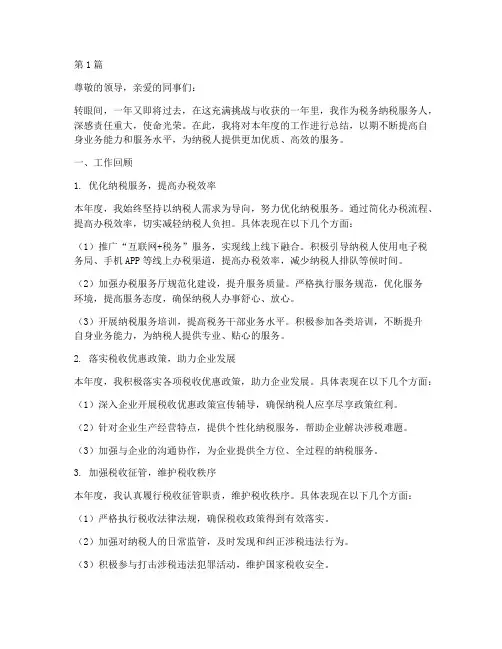 第1篇

尊敬的领导，亲爱的同事们：

转眼间，一年又即将过去，在这充满挑战与收获的一年里，我作为税务纳税服务人，深感责任重大，使命光荣。在此，我将对本年度的工作进行总结，以期不断提高自身业务能力和服务水平，为纳税人提供更加优质、高效的服务。

一、工作回顾

1. 优化纳税服务，提高办税效率

本年度，我始终坚持以纳税人需求为导向，努力优化纳税服务。通过简化办税流程、提高办税效率，切实减轻纳税人负担。具体表现在以下几个方面：

（1）推广“互联网+税务”服务，实现线上线下融合。积极引导纳税人使用电子税务局、手机APP等线上办税渠道，提高办税效率，减少纳税人排队等候时间。

（2）加强办税服务厅规范化建设，提升服务质量。严格执行服务规范，优化服务环境，提高服务态度，确保纳税人办事舒心、放心。

（3）开展纳税服务培训，提高税务干部业务水平。积极参加各类培训，不断提升自身业务能力，为纳税人提供专业、贴心的服务。

2. 落实税收优惠政策，助力企业发展

本年度，我积极落实各项税收优惠政策，助力企业发展。具体表现在以下几个方面：

（1）深入企业开展税收优惠政策宣传辅导，确保纳税人应享尽享政策红利。

（2）针对企业生产经营特点，提供个性化纳税服务，帮助企业解决涉税难题。

（3）加强与企业的沟通协作，为企业提供全方位、全过程的纳税服务。

3. 加强税收征管，维护税收秩序

本年度，我认真履行税收征管职责，维护税收秩序。具体表现在以下几个方面：

（1）严格执行税收法律法规，确保税收政策得到有效落实。

（2）加强对纳税人的日常监管，及时发现和纠正涉税违法行为。

（3）积极参与打击涉税违法犯罪活动，维护国家税收安全。